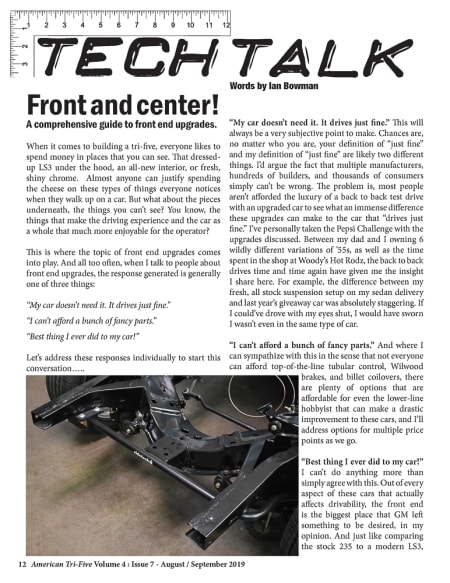 1 2 3 4 5 6 7 8 9 10 11 12

1
2
3

TECH TALK

Words by Ian Bowman

Front and center!

A comprehensive guide to front end upgrades.

When it comes to building a tri-five, everyone likes to spend money in places that you can see. That dressed-up LS3 under the hood, an all-new interior, or fresh, shiny chrome. Almost anyone can justify spending the cheese on these types of things everyone notices when they walk up on a car. But what about the pieces underneath, the things you can't see? You know, the things that make the driving experience and the car as a whole that much more enjoyable for the operator?

This is where the topic of front end upgrades comes into play. And all too often, when I talk to people about front end upgrades, the response generated is generally one of three things:

"My car doesn't need it. It drives just fine."

"I can't afford a bunch of fancy parts."

"Best thing I ever did to my car!"

Let's address these responses individually to start this conversation…..

"My car doesn't need it. It drives just fine." This will always be a very subjective point to make. Chances are, no matter who you are, your definition of "just fine" and my definition of "just fine" are likely two different things. I'd argue the fact that multiple manufacturers, hundreds of builders, and thousands of consumers simply can't be wrong. The problem is, most people aren't afforded the luxury of a back to back test drive with an upgraded car to see what an immense difference these upgrades can make to the car that "drives just fine." I've personally taken the Pepsi Challenge with the upgrades discussed. Between my dad and I owning 6 wildly different variations of '55s, as well as the time spent in the shop at Woody's Hot Rodz, the back to back drives time and time again have given me the insight I share here. For example, the difference between my fresh, all stock suspension setup on my sedan delivery and last year's giveaway car was absolutely staggering. If I could've drove with my eyes shut, I would have sworn I wasn't even in the same type of car.

"I can't afford a bunch of fancy parts." And where I can sympathize with this in the sense that not everyone can afford top-of-the-line tubular control, Wilwood brakes, and billet coilovers, there are plenty of options that are affordable for even the lower-line hobbyist that can make a drastic improvement to these cars, and I'll address options for multiple price points as we go.

"Best thing I ever did to my car!" I can't do anything more than simply agree with this. Out of every aspect of these cars that actually affects drivability, the front end is the biggest place that GM left something to be desired, in my opinion. And just like comparing the stock 235 to a modern LS3,

12 American Tri-Five Volume 4 : Issue 7 - August / September 2019